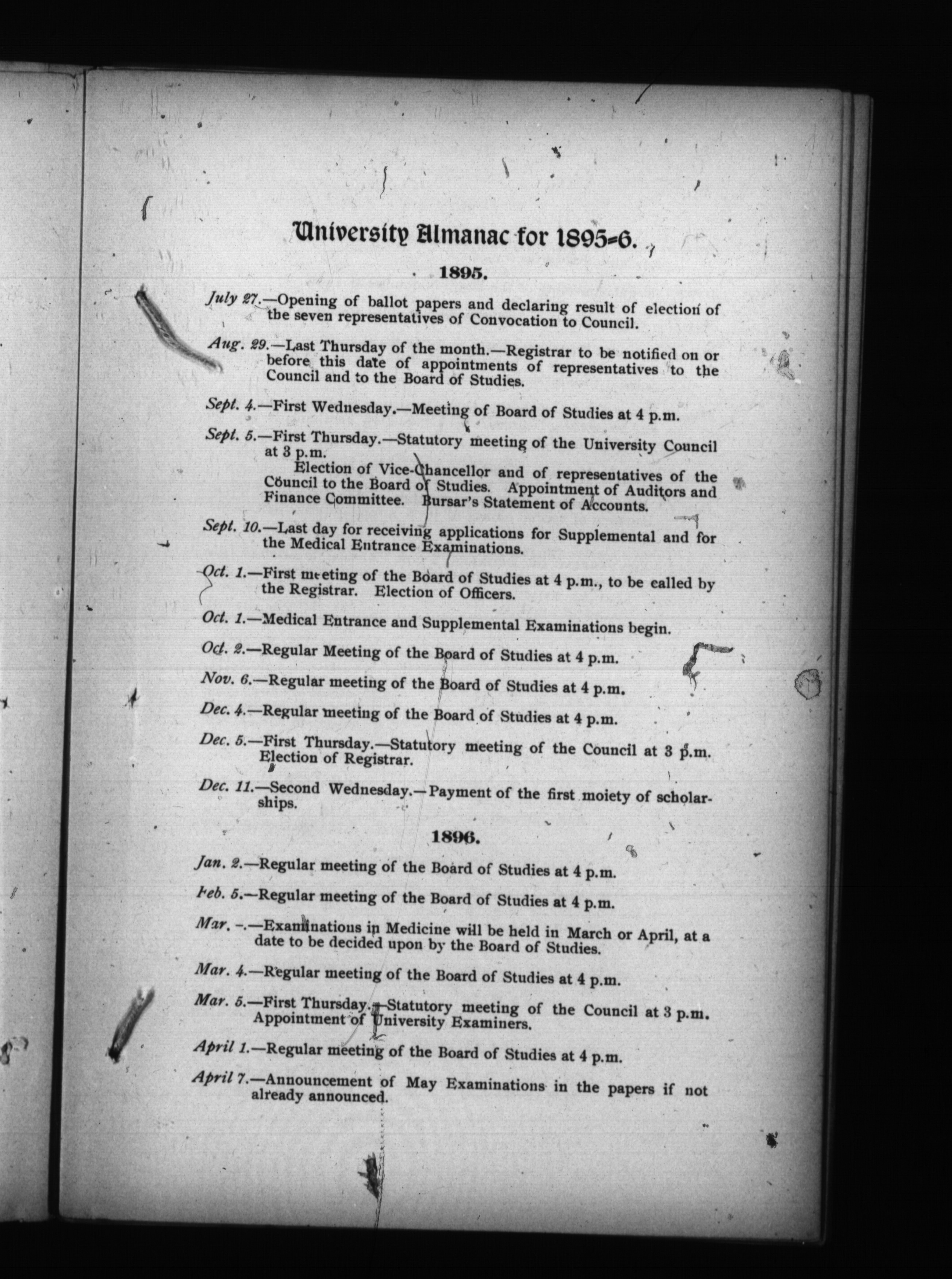 University Almanac for 1895-6.

1895.

July 27.—Opening of ballot papers and declaring result of election of the seven representatives of Convocation to Council.

Aug. 29.—Last Thursday of the month.—Registrar to be notified on or before this date of appointments of representatives to the Council and to the Board of Studies.

Sept. 4.—First Wednesday.—Meeting of Board of Studies at 4 p.m.

Sept. 5.—First Thursday.—Statutory meeting of the University Council at 3 p.m.

Election of Vice-Chancellor and of representatives of the Council to the Board of Studies. Appointment of Auditors and Finance Committee. Bursar's Statement of Accounts.

Sept. 10.—Last day for receiving applications for Supplemental and for the Medical Entrance Examinations.

Oct. 1.—First meeting of the Board of Studies at 4 p.m., to be called by the Registrar. Election of Officers.

Oct. 1.—Medical Entrance and Supplemental Examinations begin.

Oct. 2.—Regular Meeting of the Board of Studies at 4 p.m.

Nov. 6.—Regular meeting of the Board of Studies at 4 p.m.

Dec. 4.—Regular meeting of the Board of Studies at 4 p.m.

Dec. 5.—First Thursday.—Statutory meeting of the Council at 3 p.m. Election of Registrar.

Dec. 11.—Second Wednesday.—Payment of the first moiety of scholarships.

1896.

Jan. 2.—Regular meeting of the Board of Studies at 4 p.m.

Feb. 5.—Regular meeting of the Board of Studies at 4 p.m.

Mar. -.—Examinations in Medicine will be held in March or April, at a date to be decided upon by the Board of Studies.

Mar. 4.—Regular meeting of the Board of Studies at 4 p.m.

Mar. 5.—First Thursday.—Statutory meeting of the Council at 3 p.m. Appointment of University Examiners.

April 1.—Regular meeting of the Board of Studies at 4 p.m.

April 7.—Announcement of May Examinations in the papers if not already announced.